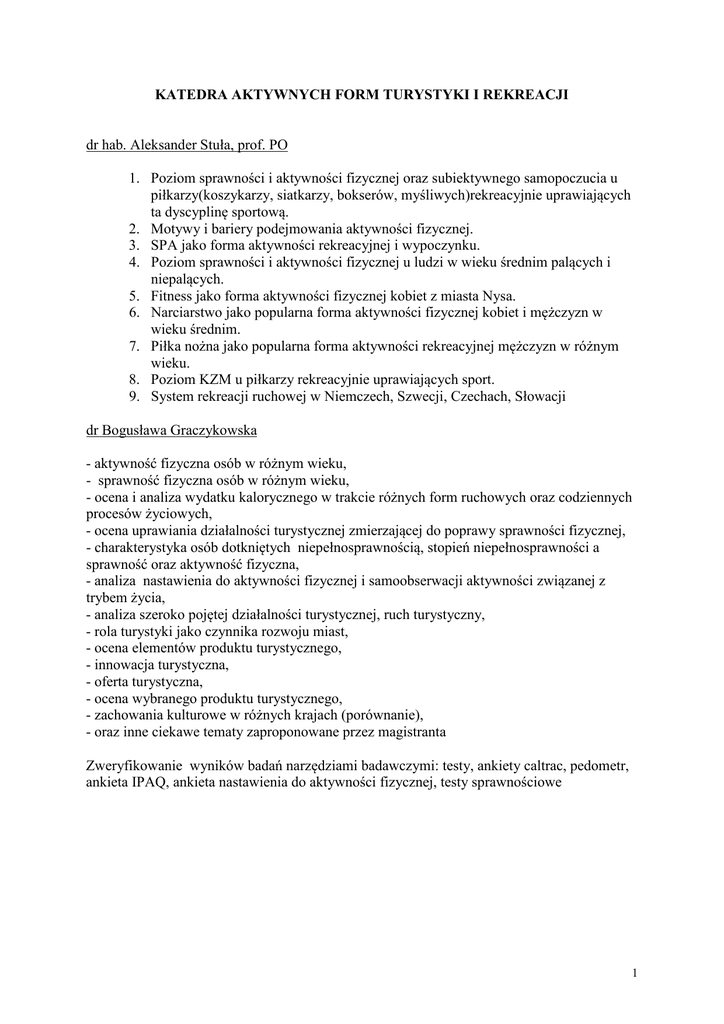 KATEDRA AKTYWNYCH FORM TURYSTYKI I REKREACJI

dr hab. Aleksander Stuła, prof. PO

1. Poziom sprawności i aktywności fizycznej oraz subiektywnego samopoczucia u piłkarzy(koszykarzy, siatkarzy, bokserów, myśliwych)rekreacyjnie uprawiających ta dyscyplinę sportową.
2. Motywy i bariery podejmowania aktywności fizycznej.
3. SPA jako forma aktywności rekreacyjnej i wypoczynku.
4. Poziom sprawności i aktywności fizycznej u ludzi w wieku średnim palących i niepalących.
5. Fitness jako forma aktywności fizycznej kobiet z miasta Nysa.
6. Narciarstwo jako popularna forma aktywności fizycznej kobiet i mężczyzn w wieku średnim.
7. Piłka nożna jako popularna forma aktywności rekreacyjnej mężczyzn w różnym wieku.
8. Poziom KZM u piłkarzy rekreacyjnie uprawiających sport.
9. System rekreacji ruchowej w Niemczech, Szwecji, Czechach, Słowacji

dr Bogusława Graczykowska

- aktywność fizyczna osób w różnym wieku,
- sprawność fizyczna osób w różnym wieku,
- ocena i analiza wydatku kalorycznego w trakcie różnych form ruchowych oraz codziennych procesów życiowych,
- ocena uprawiania działalności turystycznej zmierzającej do poprawy sprawności fizycznej,
- charakterystyka osób dotkniętych niepełnosprawnością, stopień niepełnosprawności a sprawność oraz aktywność fizyczna,
- analiza nastawienia do aktywności fizycznej i samoobserwacji aktywności związanej z trybem życia,
- analiza szeroko pojętej działalności turystycznej, ruch turystyczny,
- rola turystyki jako czynnika rozwoju miast,
- ocena elementów produktu turystycznego,
- innowacja turystyczna,
- oferta turystyczna,
- ocena wybranego produktu turystycznego,
- zachowania kulturowe w różnych krajach (porównanie),
- oraz inne ciekawe tematy zaproponowane przez magistranta

Zweryfikowanie wyników badań narzędziami badawczymi: testy, ankiety caltrac, pedometr, ankieta IPAQ, ankieta nastawienia do aktywności fizycznej, testy sprawnościowe

1